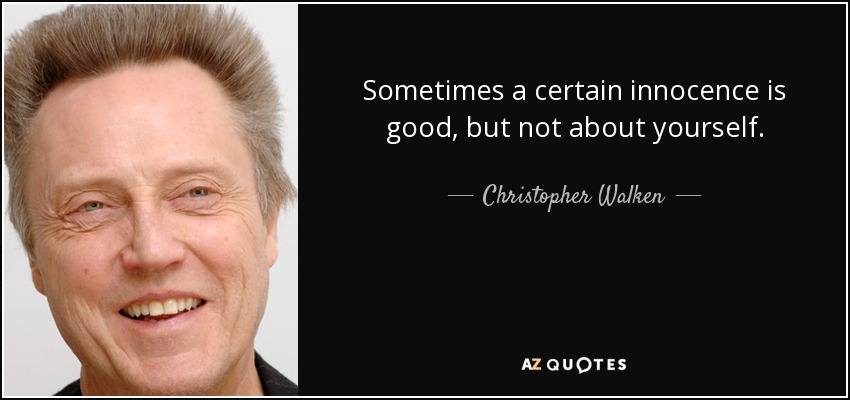 Sometimes a certain innocence is good, but not about yourself.

— Christopher Walken —

AZ QUOTES